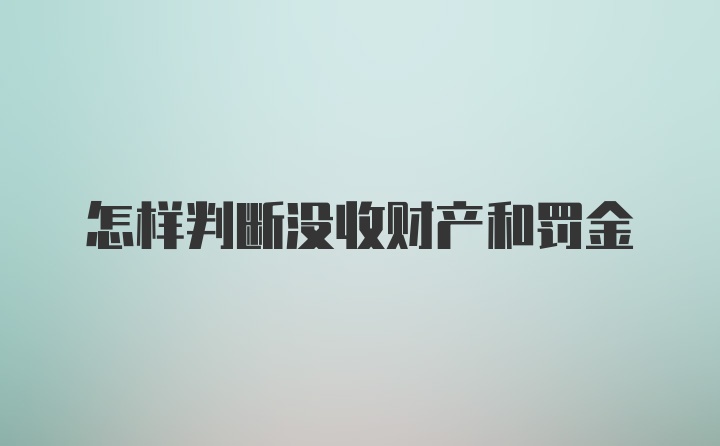 怎样判断没收财产和罚金